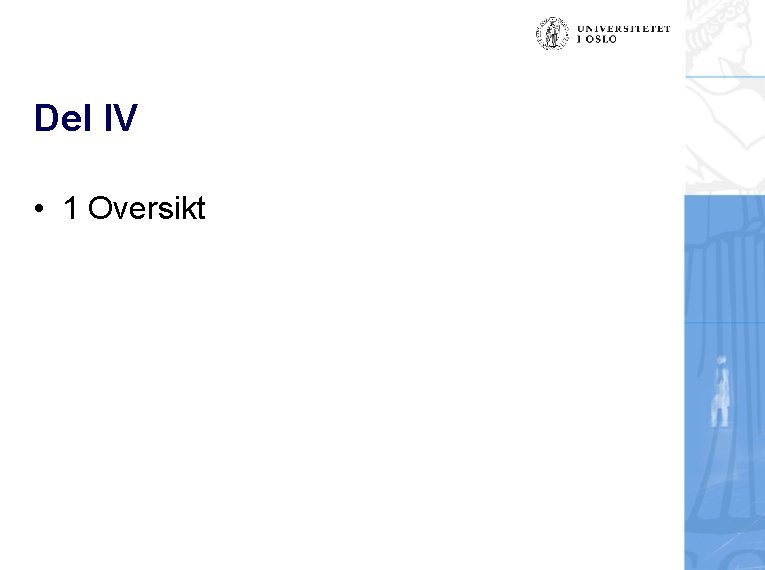 UNIVERSITETET
I OSLO

Del IV

• 1 Oversikt